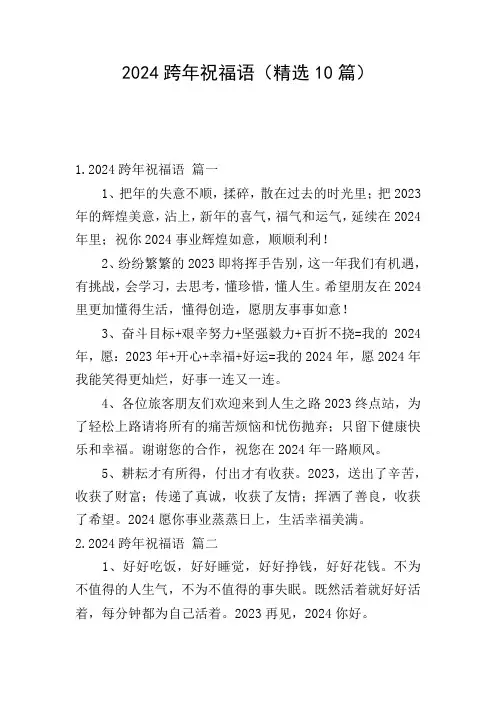 2024 跨年祝福语（精选 10 篇）

1. 2024 跨年祝福语 篇一

1、把年的失意不顺，揉碎，散在过去的时光里；把 2023 年的辉煌美意，沾上，新年的喜气，福气和运气，延续在 2024 年里；祝你 2024 事业辉煌如意，顺顺利利！

2、纷纷繁繁的 2023 即将挥手告别，这一年我们有机遇，有挑战，会学习，去思考，懂珍惜，懂人生。希望朋友在 2024 里更加懂得生活，懂得创造，愿朋友事事如意！

3、奋斗目标+艰辛努力+坚强毅力+百折不挠=我的 2024 年，愿：2023 年+开心+幸福+好运=我的 2024 年，愿 2024 年我能笑得更灿烂，好事一连又一连。

4、各位旅客朋友们欢迎来到人生之路 2023 终点站，为了轻松上路请将所有的痛苦烦恼和忧伤抛弃；只留下健康快乐和幸福。谢谢您的合作，祝您在 2024 年一路顺风。

5、耕耘才有所得，付出才有收获。2023，送出了辛苦，收获了财富；传递了真诚，收获了友情；挥洒了善良，收获了希望。2024 愿你事业蒸蒸日上，生活幸福美满。

2. 2024 跨年祝福语 篇二

1、好好吃饭，好好睡觉，好好挣钱，好好花钱。不为不值得的人生气，不为不值得的事失眠。既然活着就好好活着，每分钟都为自己活着。2023 再见，2024 你好。